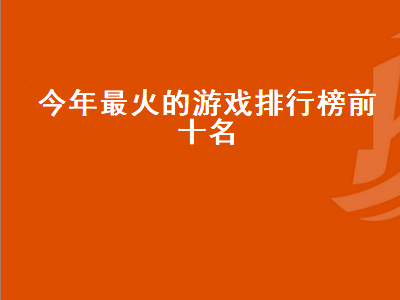 今年最火的游戏排行榜前十名